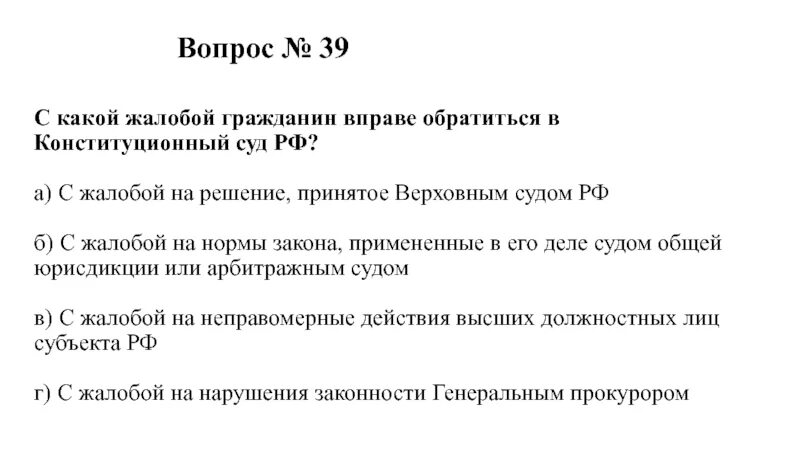 Вопрос № 39

С какой жалобой гражданин вправе обратиться в Конституционный суд РФ?

а) С жалобой на решение, принятое Верховным судом РФ

б) С жалобой на нормы закона, примененные в его деле судом общей юрисдикции или арбитражным судом

в) С жалобой на неправомерные действия высших должностных лиц субъекта РФ

г) С жалобой на нарушения законности Генеральным прокурором